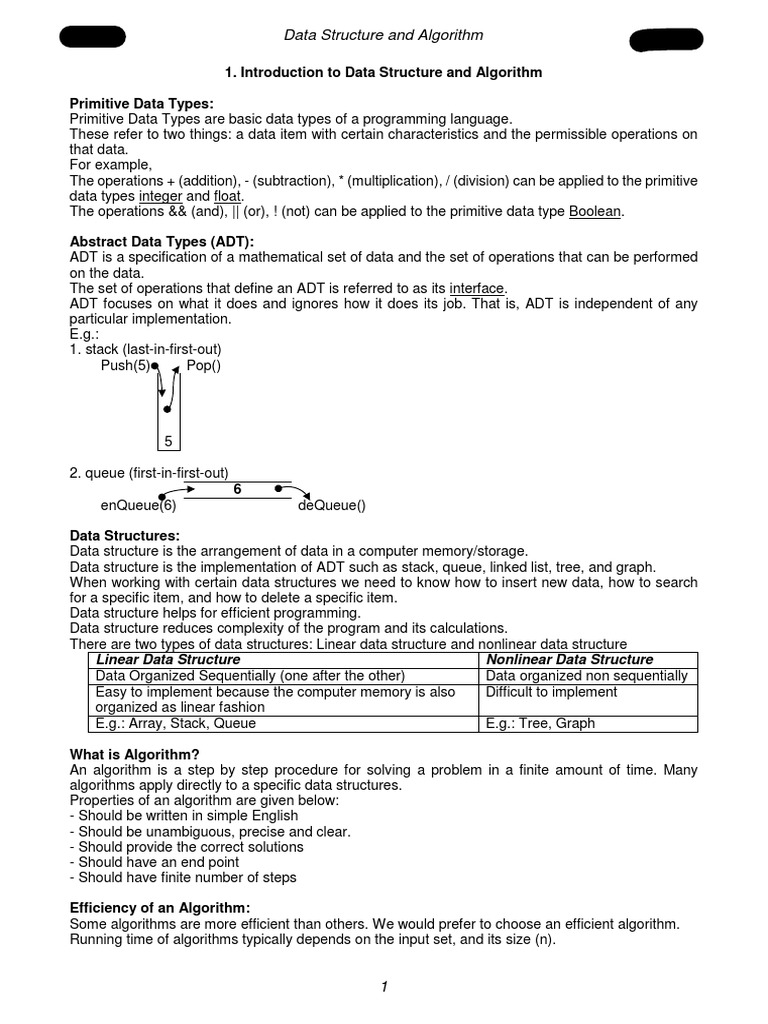 Data Structure and Algorithm

1. Introduction to Data Structure and Algorithm

Primitive Data Types:
Primitive Data Types are basic data types of a programming language.
These refer to two things: a data item with certain characteristics and the permissible operations on that data.
For example,
The operations + (addition), - (subtraction), * (multiplication), / (division) can be applied to the primitive data types integer and float.
The operations && (and), || (or), ! (not) can be applied to the primitive data type Boolean.

Abstract Data Types (ADT):
ADT is a specification of a mathematical set of data and the set of operations that can be performed on the data.
The set of operations that define an ADT is referred to as its interface.
ADT focuses on what it does and ignores how it does its job. That is, ADT is independent of any particular implementation.
E.g.:
1. stack (last-in-first-out)
Push(5) Pop()

5

2. queue (first-in-first-out)
6
enQueue(6) deQueue()

Data Structures:
Data structure is the arrangement of data in a computer memory/storage.
Data structure is the implementation of ADT such as stack, queue, linked list, tree, and graph.
When working with certain data structures we need to know how to insert new data, how to search for a specific item, and how to delete a specific item.
Data structure helps for efficient programming.
Data structure reduces complexity of the program and its calculations.
There are two types of data structures: Linear data structure and nonlinear data structure

| Linear Data Structure | Nonlinear Data Structure |
|---|---|
| Data Organized Sequentially (one after the other) | Data organized non sequentially |
| Easy to implement because the computer memory is also organized as linear fashion | Difficult to implement |
| E.g.: Array, Stack, Queue | E.g.: Tree, Graph |

What is Algorithm?
An algorithm is a step by step procedure for solving a problem in a finite amount of time. Many algorithms apply directly to a specific data structures.
Properties of an algorithm are given below:
- Should be written in simple English
- Should be unambiguous, precise and clear.
- Should provide the correct solutions
- Should have an end point
- Should have finite number of steps

Efficiency of an Algorithm:
Some algorithms are more efficient than others. We would prefer to choose an efficient algorithm.
Running time of algorithms typically depends on the input set, and its size (n).

1